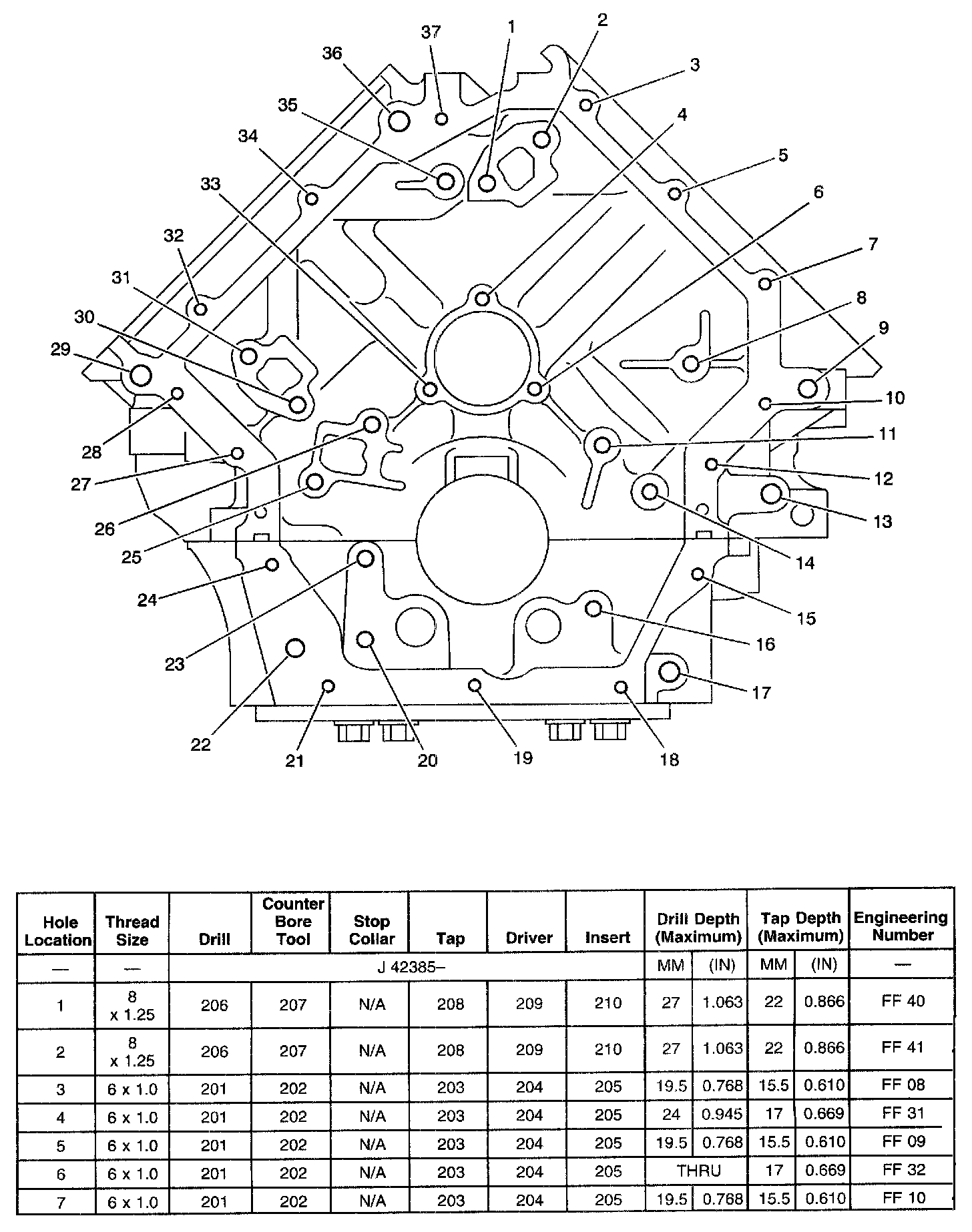 37 1 2
36 3
35 4
34 5
33 6
32 7
31 8
30 9
29 10
28 11
27 12
26 13
25 14
24 15
23 16
22 17
21 20 19 18

| Hole Location | Thread Size | Drill | Counter Bore Tool | Stop Collar | Tap | Driver | Insert | Drill Depth (Maximum) | | Tap Depth (Maximum) | | Engineering Number |
|---|---|---|---|---|---|---|---|---|---|---|---|---|
| — | — | J 42385– | | | | | | MM | (IN) | MM | (IN) | — |
| 1 | 8 x 1.25 | 206 | 207 | N/A | 208 | 209 | 210 | 27 | 1.063 | 22 | 0.866 | FF 40 |
| 2 | 8 x 1.25 | 206 | 207 | N/A | 208 | 209 | 210 | 27 | 1.063 | 22 | 0.866 | FF 41 |
| 3 | 6 x 1.0 | 201 | 202 | N/A | 203 | 204 | 205 | 19.5 | 0.768 | 15.5 | 0.610 | FF 08 |
| 4 | 6 x 1.0 | 201 | 202 | N/A | 203 | 204 | 205 | 24 | 0.945 | 17 | 0.669 | FF 31 |
| 5 | 6 x 1.0 | 201 | 202 | N/A | 203 | 204 | 205 | 19.5 | 0.768 | 15.5 | 0.610 | FF 09 |
| 6 | 6 x 1.0 | 201 | 202 | N/A | 203 | 204 | 205 | THRU | | 17 | 0.669 | FF 32 |
| 7 | 6 x 1.0 | 201 | 202 | N/A | 203 | 204 | 205 | 19.5 | 0.768 | 15.5 | 0.610 | FF 10 |